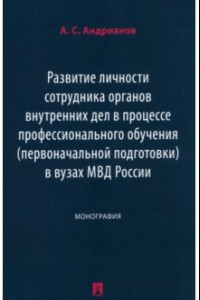 А. С. Андрианов

Развитие личности сотрудника органов внутренних дел в процессе профессионального обучения (первоначальной подготовки) в вузах МВД России

МОНОГРАФИЯ